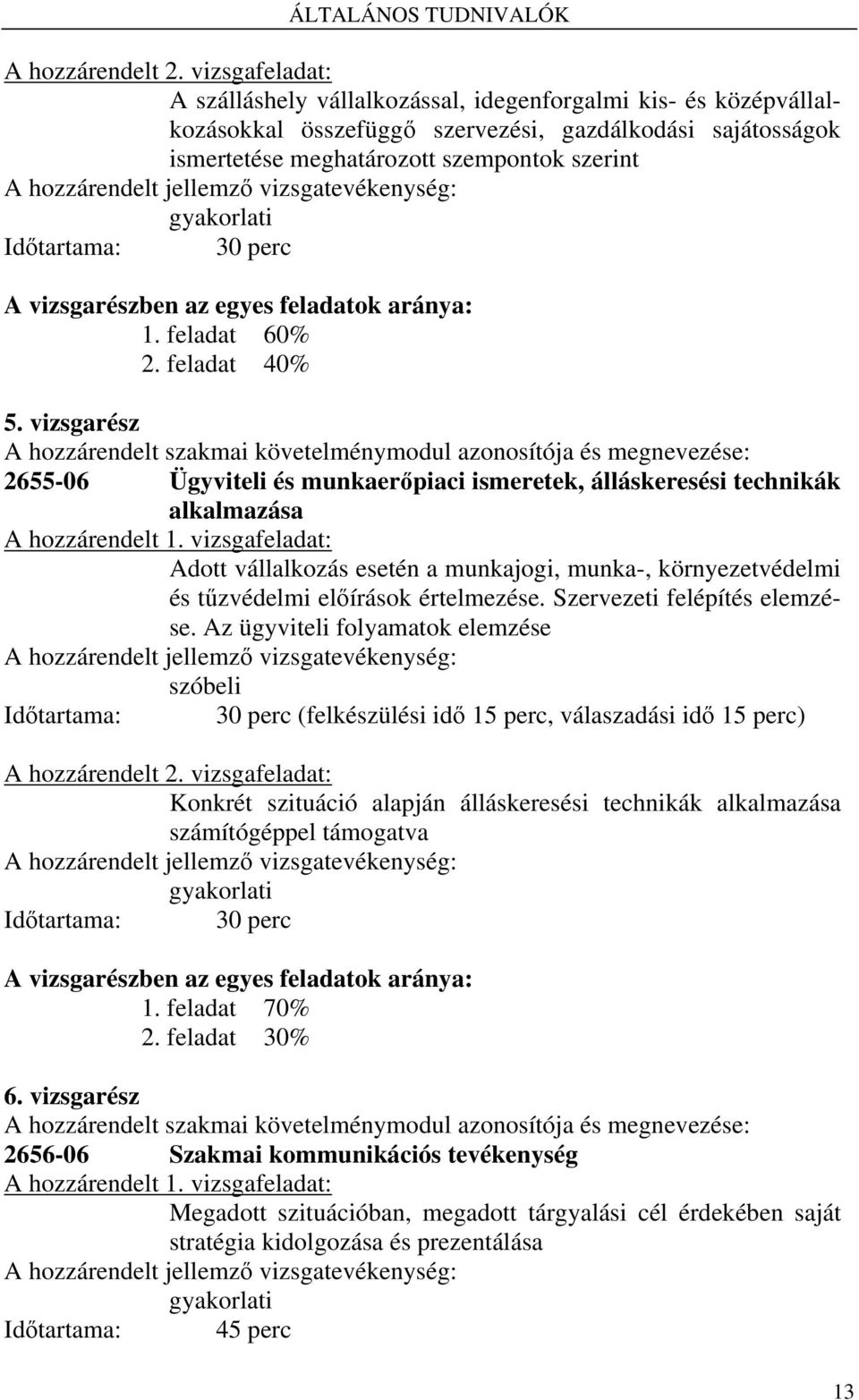 ÁLTALÁNOS TUDNIVALÓK

A hozzárendelt 2. vizsgafeladat:
A szálláshely vállalkozással, idegenforgalmi kis- és középvállalkozásokkal összefüggő szervezési, gazdálkodási sajátosságok ismertetése meghatározott szempontok szerint
A hozzárendelt jellemző vizsgatevékenység:
gyakorlati
Időtartama: 30 perc

A vizsgarészben az egyes feladatok aránya:
1. feladat 60%
2. feladat 40%

5. vizsgarész
A hozzárendelt szakmai követelménymodul azonosítója és megnevezése:
2655-06 Ügyviteli és munkaerőpiaci ismeretek, álláskeresési technikák alkalmazása
A hozzárendelt 1. vizsgafeladat:
Adott vállalkozás esetén a munkajogi, munka-, környezetvédelmi és tűzvédelmi előírások értelmezése. Szervezeti felépítés elemzése. Az ügyviteli folyamatok elemzése
A hozzárendelt jellemző vizsgatevékenység:
szóbeli
Időtartama: 30 perc (felkészülési idő 15 perc, válaszadási idő 15 perc)

A hozzárendelt 2. vizsgafeladat:
Konkrét szituáció alapján álláskeresési technikák alkalmazása számítógéppel támogatva
A hozzárendelt jellemző vizsgatevékenység:
gyakorlati
Időtartama: 30 perc

A vizsgarészben az egyes feladatok aránya:
1. feladat 70%
2. feladat 30%

6. vizsgarész
A hozzárendelt szakmai követelménymodul azonosítója és megnevezése:
2656-06 Szakmai kommunikációs tevékenység
A hozzárendelt 1. vizsgafeladat:
Megadott szituációban, megadott tárgyalási cél érdekében saját stratégia kidolgozása és prezentálása
A hozzárendelt jellemző vizsgatevékenység:
gyakorlati
Időtartama: 45 perc

13